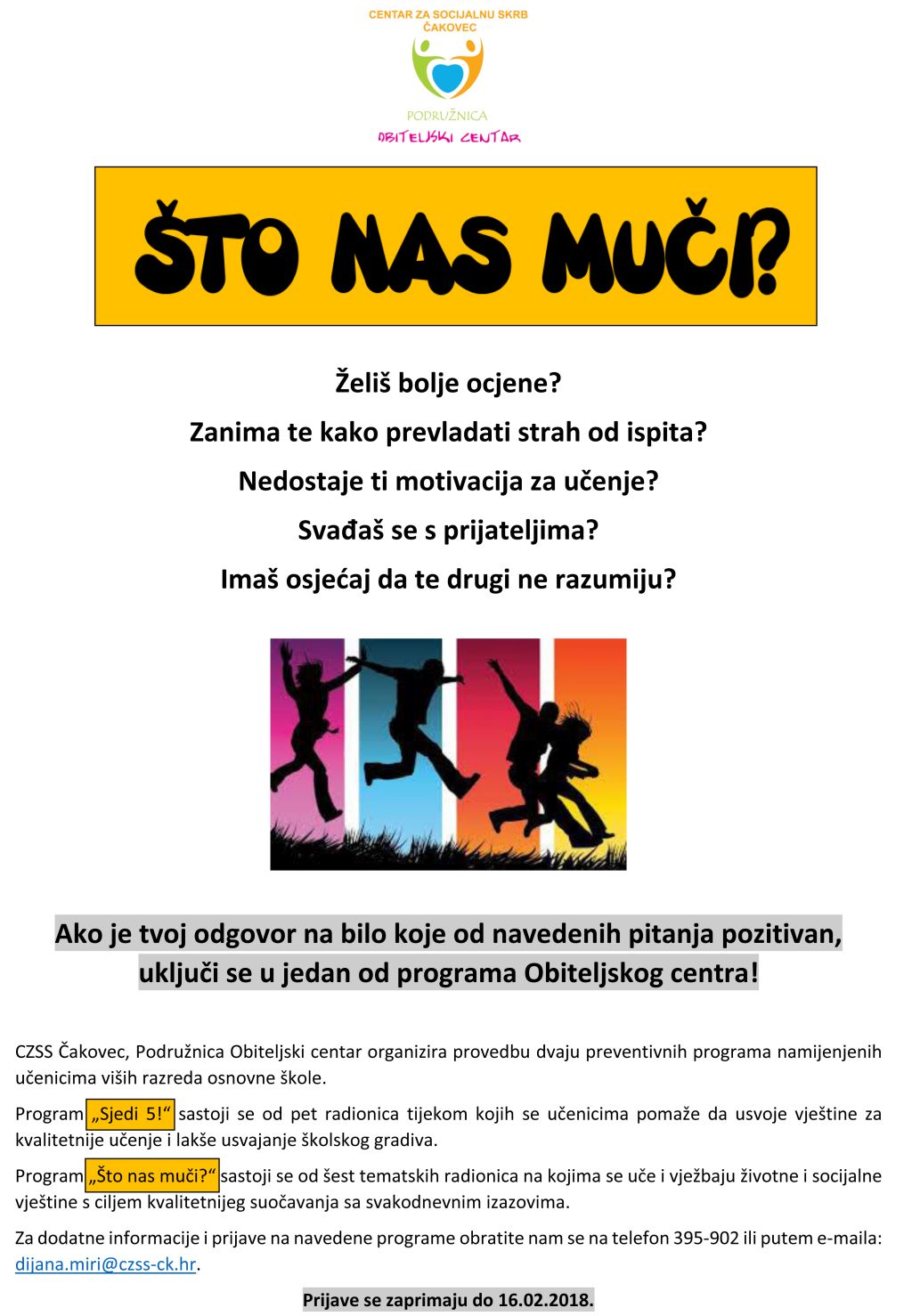 CENTAR ZA SOCIJALNU SKRB
ČAKOVEC

PODRUŽNICA
OBITELJSKI CENTAR

ŠTO NAS MUČI?

Želiš bolje ocjene?

Zanima te kako prevladati strah od ispita?

Nedostaje ti motivacija za učenje?

Svađaš se s prijateljima?

Imaš osjećaj da te drugi ne razumiju?

Ako je tvoj odgovor na bilo koje od navedenih pitanja pozitivan, uključi se u jedan od programa Obiteljskog centra!

CZSS Čakovec, Podružnica Obiteljski centar organizira provedbu dvaju preventivnih programa namijenjenih učenicima viših razreda osnovne škole.

Program „Sjedi 5!“ sastoji se od pet radionica tijekom kojih se učenicima pomaže da usvoje vještine za kvalitetnije učenje i lakše usvajanje školskog gradiva.

Program „Što nas muči?“ sastoji se od šest tematskih radionica na kojima se uče i vježbaju životne i socijalne vještine s ciljem kvalitetnijeg suočavanja sa svakodnevnim izazovima.

Za dodatne informacije i prijave na navedene programe obratite nam se na telefon 395-902 ili putem e-maila: dijana.miri@czss-ck.hr.

Prijave se zaprimaju do 16.02.2018.